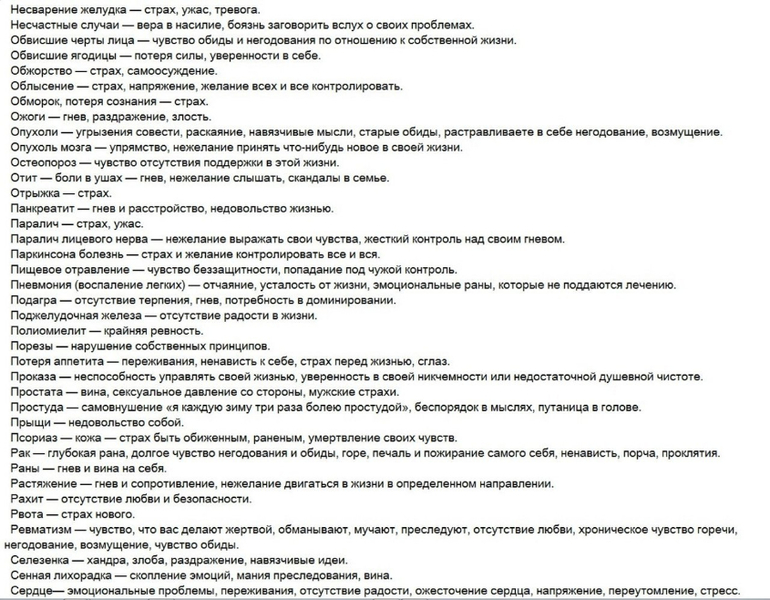 Несварение желудка — страх, ужас, тревога.
Несчастные случаи — вера в насилие, боязнь заговорить вслух о своих проблемах.
Обвисшие черты лица — чувство обиды и негодования по отношению к собственной жизни.
Обвисшие ягодицы — потеря силы, уверенности в себе.
Обжорство — страх, самоосуждение.
Облысение — страх, напряжение, желание всех и все контролировать.
Обморок, потеря сознания — страх.
Ожоги — гнев, раздражение, злость.
Опухоли — угрызения совести, раскаяние, навязчивые мысли, старые обиды, растравливаете в себе негодование, возмущение.
Опухоль мозга — упрямство, нежелание принять что-нибудь новое в своей жизни.
Остеопороз — чувство отсутствия поддержки в этой жизни.
Отит — боли в ушах — гнев, нежелание слышать, скандалы в семье.
Отрыжка — страх.
Панкреатит — гнев и расстройство, недовольство жизнью.
Паралич — страх, ужас.
Паралич лицевого нерва — нежелание выражать свои чувства, жесткий контроль над своим гневом.
Паркинсона болезнь — страх и желание контролировать все и вся.
Пищевое отравление — чувство беззащитности, попадание под чужой контроль.
Пневмония (воспаление легких) — отчаяние, усталость от жизни, эмоциональные раны, которые не поддаются лечению.
Подагра — отсутствие терпения, гнев, потребность в доминировании.
Поджелудочная железа — отсутствие радости в жизни.
Полиомиелит — крайняя ревность.
Порезы — нарушение собственных принципов.
Потеря аппетита — переживания, ненависть к себе, страх перед жизнью, сглаз.
Проказа — неспособность управлять своей жизнью, уверенность в своей никчемности или недостаточной душевной чистоте.
Простата — вина, сексуальное давление со стороны, мужские страхи.
Простуда — самовнушение «я каждую зиму три раза болею простудой», беспорядок в мыслях, путаница в голове.
Прыщи — недовольство собой.
Псориаз — кожа — страх быть обиженным, раненым, умертвление своих чувств.
Рак — глубокая рана, долгое чувство негодования и обиды, горе, печаль и пожирание самого себя, ненависть, порча, проклятия.
Раны — гнев и вина на себя.
Растяжение — гнев и сопротивление, нежелание двигаться в жизни в определенном направлении.
Рахит — отсутствие любви и безопасности.
Рвота — страх нового.
Ревматизм — чувство, что вас делают жертвой, обманывают, мучают, преследуют, отсутствие любви, хроническое чувство горечи, негодование, возмущение, чувство обиды.
Селезенка — хандра, злоба, раздражение, навязчивые идеи.
Сенная лихорадка — скопление эмоций, мания преследования, вина.
Сердце— эмоциональные проблемы, переживания, отсутствие радости, ожесточение сердца, напряжение, переутомление, стресс.